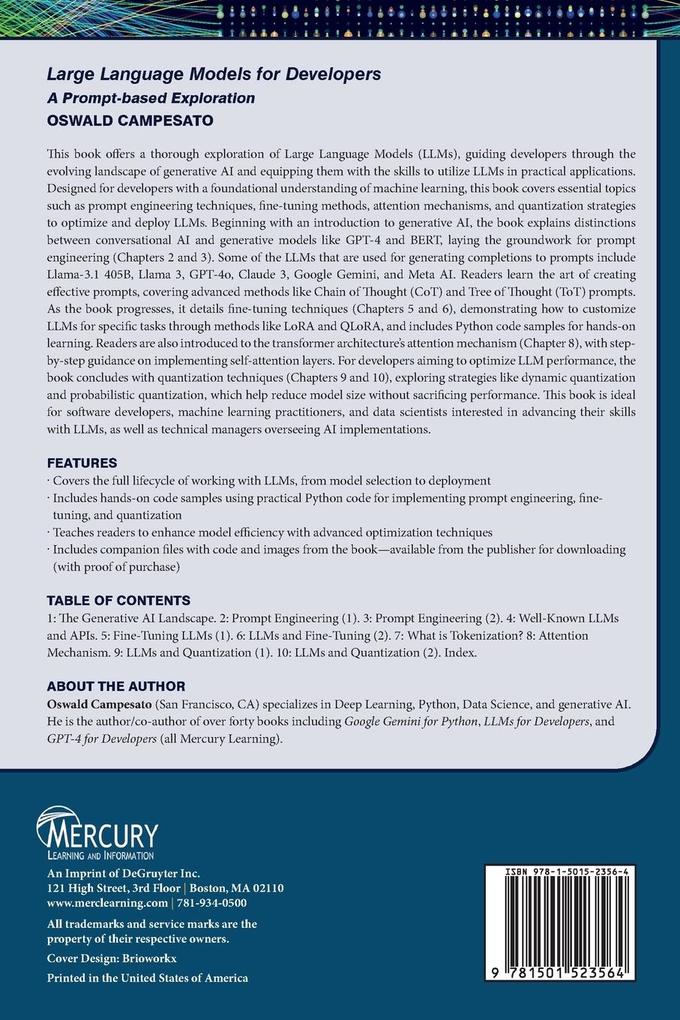 Large Language Models for Developers
A Prompt-based Exploration
OSWALD CAMPESATO

This book offers a thorough exploration of Large Language Models (LLMs), guiding developers through the evolving landscape of generative AI and equipping them with the skills to utilize LLMs in practical applications. Designed for developers with a foundational understanding of machine learning, this book covers essential topics such as prompt engineering techniques, fine-tuning methods, attention mechanisms, and quantization strategies to optimize and deploy LLMs. Beginning with an introduction to generative AI, the book explains distinctions between conversational AI and generative models like GPT-4 and BERT, laying the groundwork for prompt engineering (Chapters 2 and 3). Some of the LLMs that are used for generating completions to prompts include Llama-3.1 405B, Llama 3, GPT-4o, Claude 3, Google Gemini, and Meta AI. Readers learn the art of creating effective prompts, covering advanced methods like Chain of Thought (CoT) and Tree of Thought (ToT) prompts. As the book progresses, it details fine-tuning techniques (Chapters 5 and 6), demonstrating how to customize LLMs for specific tasks through methods like LoRA and QLoRA, and includes Python code samples for hands-on learning. Readers are also introduced to the transformer architecture's attention mechanism (Chapter 8), with step-by-step guidance on implementing self-attention layers. For developers aiming to optimize LLM performance, the book concludes with quantization techniques (Chapters 9 and 10), exploring strategies like dynamic quantization and probabilistic quantization, which help reduce model size without sacrificing performance. This book is ideal for software developers, machine learning practitioners, and data scientists interested in advancing their skills with LLMs, as well as technical managers overseeing AI implementations.

FEATURES
· Covers the full lifecycle of working with LLMs, from model selection to deployment
· Includes hands-on code samples using practical Python code for implementing prompt engineering, fine-tuning, and quantization
· Teaches readers to enhance model efficiency with advanced optimization techniques
· Includes companion files with code and images from the book—available from the publisher for downloading (with proof of purchase)

TABLE OF CONTENTS
1: The Generative AI Landscape. 2: Prompt Engineering (1). 3: Prompt Engineering (2). 4: Well-Known LLMs and APIs. 5: Fine-Tuning LLMs (1). 6: LLMs and Fine-Tuning (2). 7: What is Tokenization? 8: Attention Mechanism. 9: LLMs and Quantization (1). 10: LLMs and Quantization (2). Index.

ABOUT THE AUTHOR
Oswald Campesato (San Francisco, CA) specializes in Deep Learning, Python, Data Science, and generative AI. He is the author/co-author of over forty books including Google Gemini for Python, LLMs for Developers, and GPT-4 for Developers (all Mercury Learning).

MERCURY
LEARNING AND INFORMATION
An Imprint of DeGruyter Inc.
121 High Street, 3rd Floor | Boston, MA 02110
www.merclearning.com | 781-934-0500
All trademarks and service marks are the property of their respective owners.
Cover Design: Brioworkx
Printed in the United States of America

ISBN 978-1-5015-2356-4
9 781501 523564